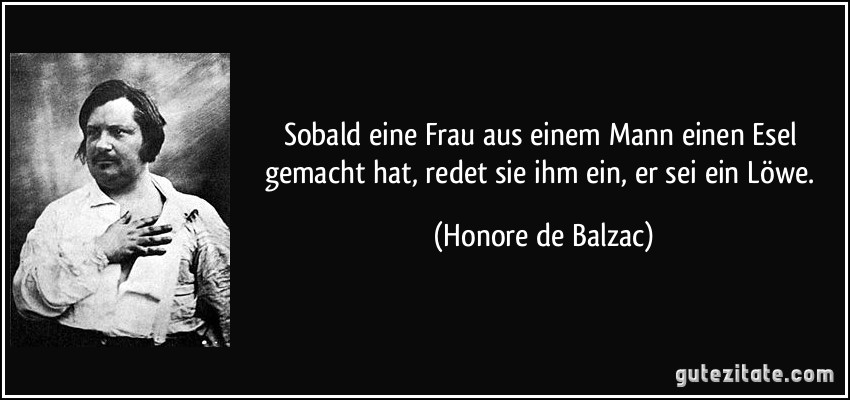 Sobald eine Frau aus einem Mann einen Esel gemacht hat, redet sie ihm ein, er sei ein Löwe.

(Honore de Balzac)

gutezitate.com